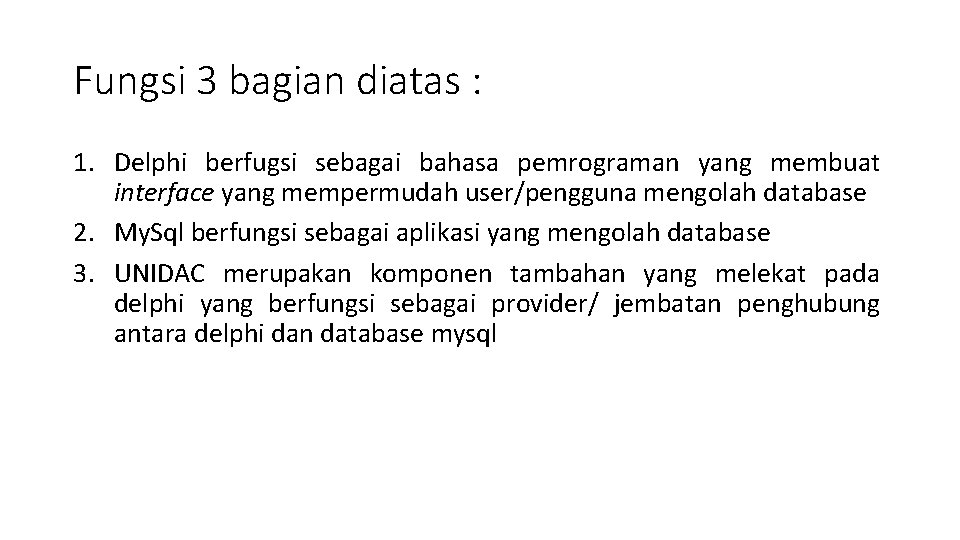 Fungsi 3 bagian diatas :

1. Delphi berfugsi sebagai bahasa pemrograman yang membuat interface yang mempermudah user/pengguna mengolah database
2. MySql berfungsi sebagai aplikasi yang mengolah database
3. UNIDAC merupakan komponen tambahan yang melekat pada delphi yang berfungsi sebagai provider/ jembatan penghubung antara delphi dan database mysql